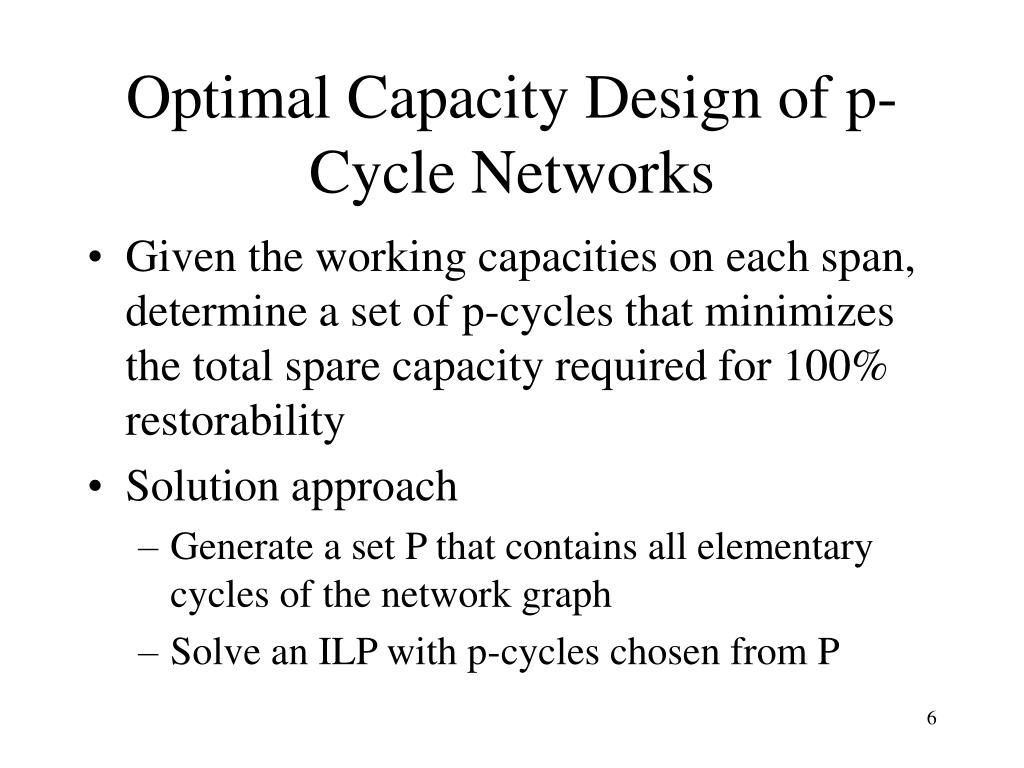 Optimal Capacity Design of p-Cycle Networks

• Given the working capacities on each span, determine a set of p-cycles that minimizes the total spare capacity required for 100% restorability

• Solution approach

– Generate a set P that contains all elementary cycles of the network graph

– Solve an ILP with p-cycles chosen from P

6